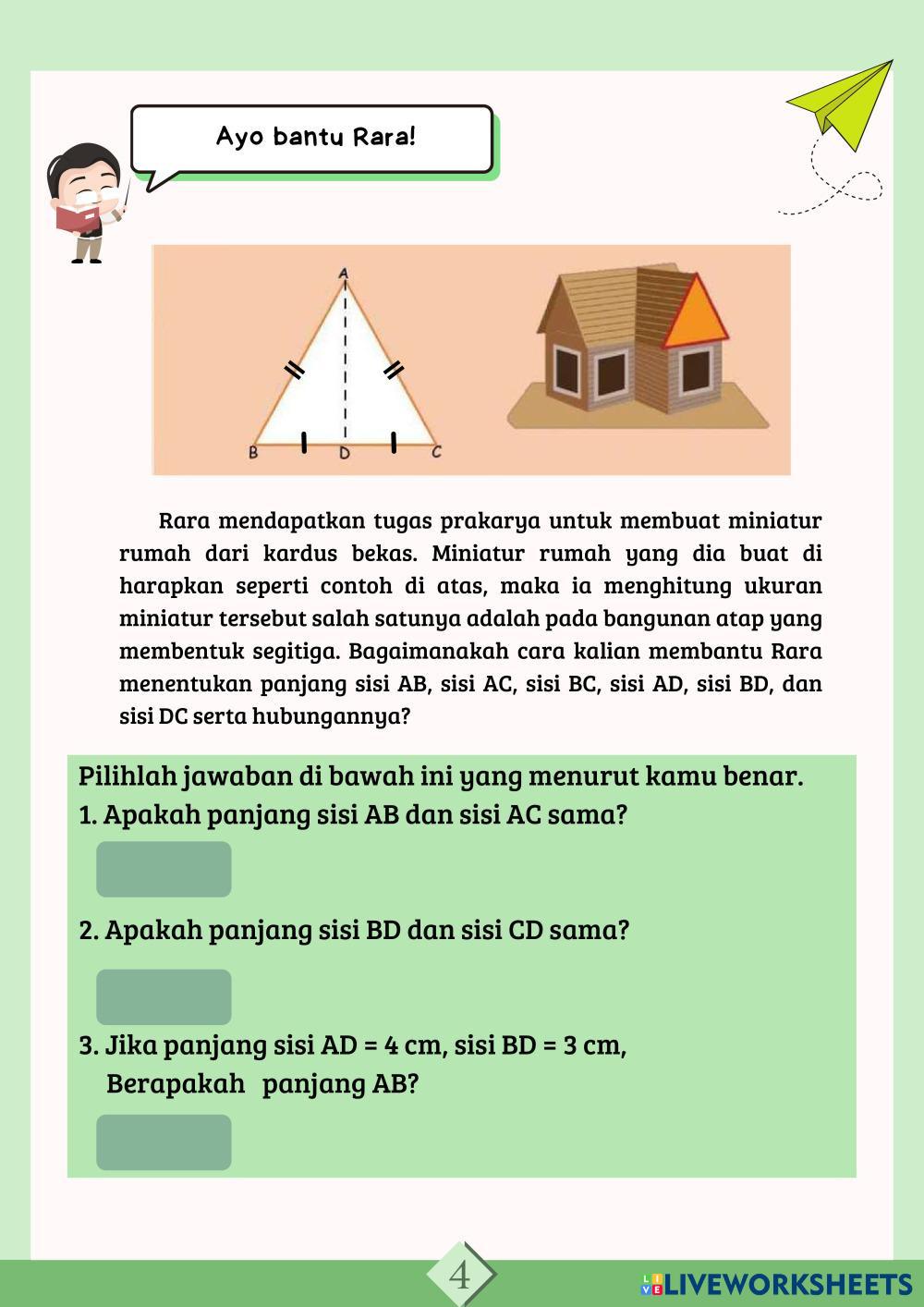 Ayo bantu Rara!

A

B D C

Rara mendapatkan tugas prakarya untuk membuat miniatur rumah dari kardus bekas. Miniatur rumah yang dia buat di harapkan seperti contoh di atas, maka ia menghitung ukuran miniatur tersebut salah satunya adalah pada bangunan atap yang membentuk segitiga. Bagaimanakah cara kalian membantu Rara menentukan panjang sisi AB, sisi AC, sisi BC, sisi AD, sisi BD, dan sisi DC serta hubungannya?

Pilihlah jawaban di bawah ini yang menurut kamu benar.
1. Apakah panjang sisi AB dan sisi AC sama?

2. Apakah panjang sisi BD dan sisi CD sama?

3. Jika panjang sisi AD = 4 cm, sisi BD = 3 cm, Berapakah panjang AB?

4

LIVEWORKSHEETS